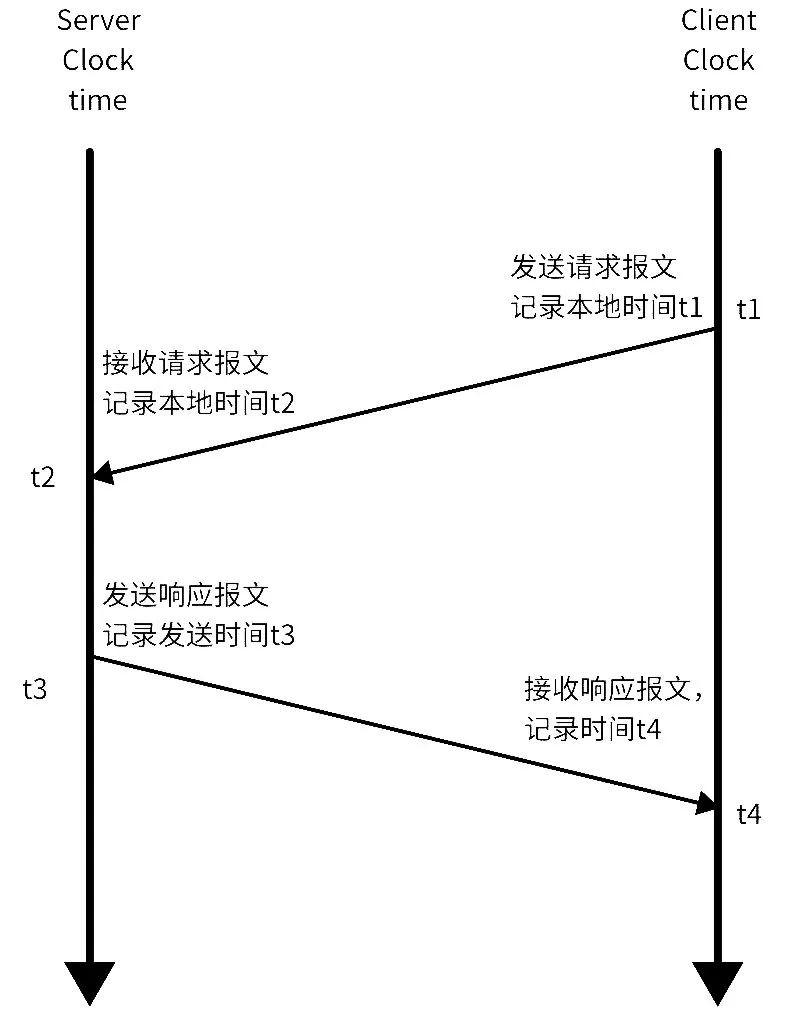 Server Clock time

Client Clock time

发送请求报文
记录本地时间t1

t1

接收请求报文
记录本地时间t2

t2

发送响应报文
记录发送时间t3

t3

接收响应报文，
记录时间t4

t4